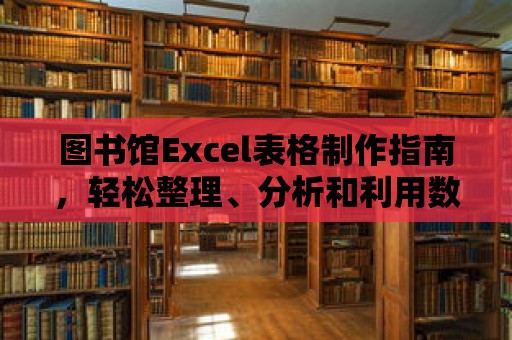 图书馆Excel表格制作指南，轻松整理、分析和利用数